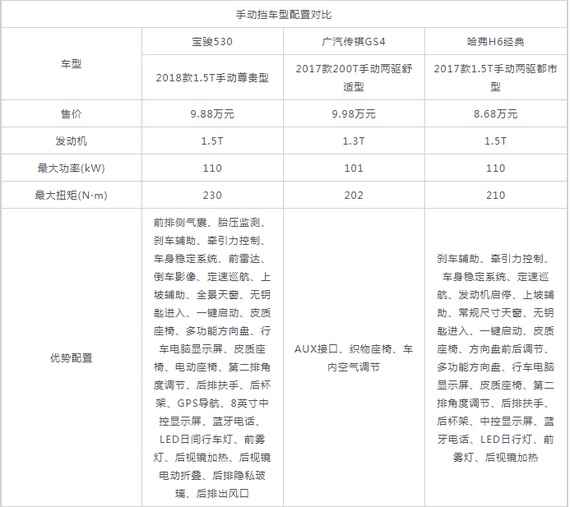 手动挡车型配置对比

| 车型 | 宝骏530 | 广汽传祺GS4 | 哈弗H6经典 |
|---|---|---|---|
| | 2018款1.5T手动尊贵型 | 2017款200T手动两驱舒适型 | 2017款1.5T手动两驱都市型 |
| 售价 | 9.88万元 | 9.98万元 | 8.68万元 |
| 发动机 | 1.5T | 1.3T | 1.5T |
| 最大功率(kW) | 110 | 101 | 110 |
| 最大扭矩(N·m) | 230 | 202 | 210 |
| 优势配置 | 前排侧气囊、胎压监测、刹车辅助、牵引力控制、车身稳定系统、前雷达、倒车影像、定速巡航、上坡辅助、全景天窗、无钥匙进入、一键启动、皮质座椅、多功能方向盘、行车电脑显示屏、皮质座椅、电动座椅、第二排角度调节、后排扶手、后杯架、GPS导航、8英寸中控显示屏、蓝牙电话、LED日间行车灯、前雾灯、后视镜加热、后视镜电动折叠、后排隐私玻璃、后排出风口 | AUX接口、织物座椅、车内空气调节 | 刹车辅助、牵引力控制、车身稳定系统、定速巡航、发动机启停、上坡辅助、常规尺寸天窗、无钥匙进入、一键启动、皮质座椅、方向盘前后调节、多功能方向盘、行车电脑显示屏、皮质座椅、第二排角度调节、后排扶手、后杯架、中控显示屏、蓝牙电话、LED日行灯、前雾灯、后视镜加热 |